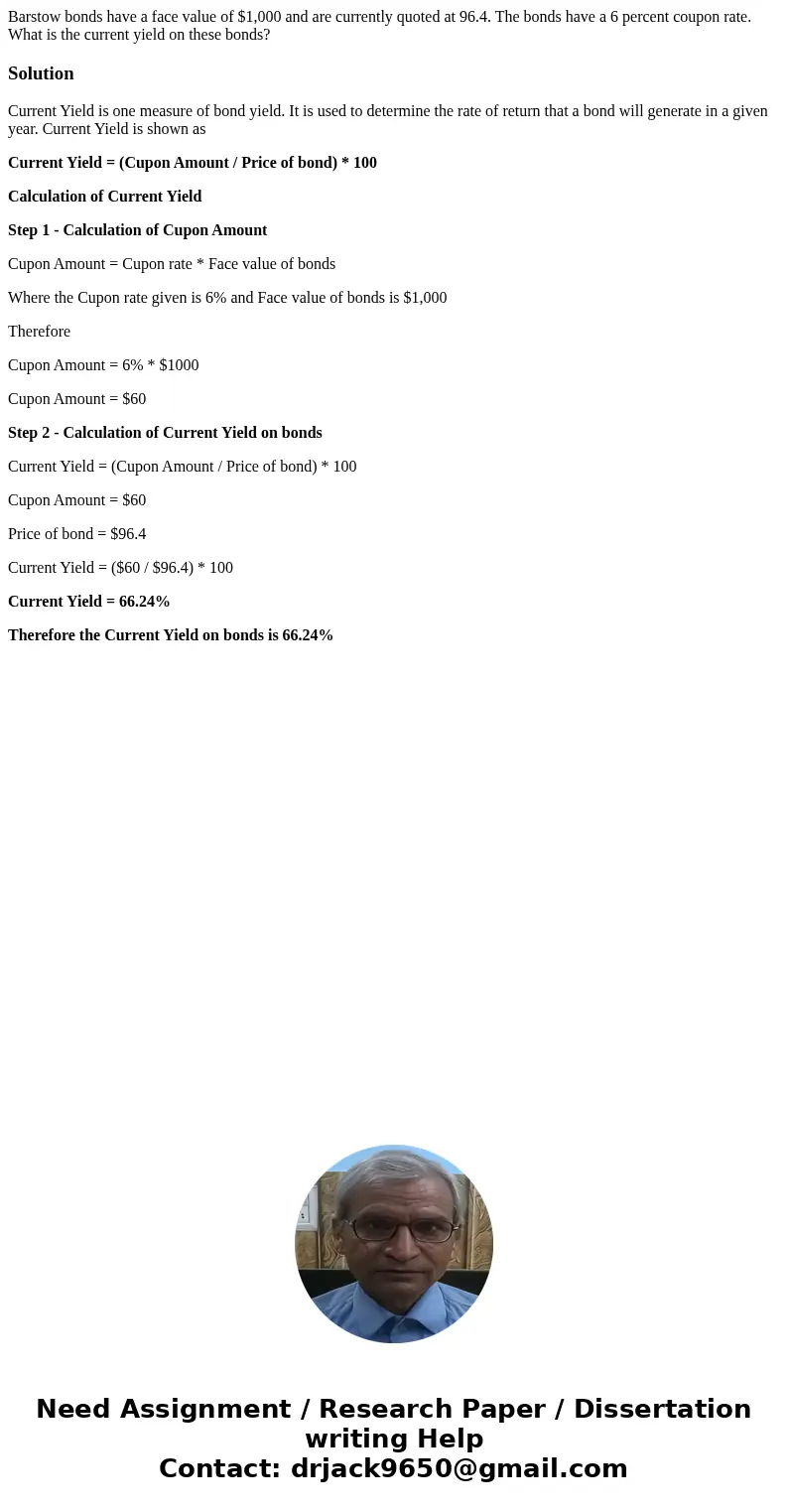 Barstow bonds have a face value of $1,000 and are currently quoted at 96.4. The bonds have a 6 percent coupon rate. What is the current yield on these bonds?

Solution

Current Yield is one measure of bond yield. It is used to determine the rate of return that a bond will generate in a given year. Current Yield is shown as

Current Yield = (Cupon Amount / Price of bond) * 100

Calculation of Current Yield

Step 1 - Calculation of Cupon Amount

Cupon Amount = Cupon rate * Face value of bonds

Where the Cupon rate given is 6% and Face value of bonds is $1,000

Therefore

Cupon Amount = 6% * $1000

Cupon Amount = $60

Step 2 - Calculation of Current Yield on bonds

Current Yield = (Cupon Amount / Price of bond) * 100

Cupon Amount = $60

Price of bond = $96.4

Current Yield = ($60 / $96.4) * 100

Current Yield = 66.24%

Therefore the Current Yield on bonds is 66.24%

Need Assignment / Research Paper / Dissertation writing Help
Contact: drjack9650@gmail.com